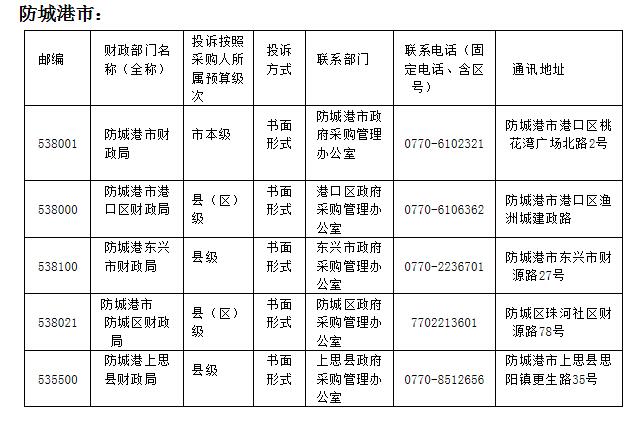 防城港市：

| 邮编 | 财政部门名称（全称） | 投诉按照采购人所属预算级次 | 投诉方式 | 联系部门 | 联系电话（固定电话、含区号） | 通讯地址 |
|---|---|---|---|---|---|---|
| 538001 | 防城港市财政局 | 市本级 | 书面形式 | 防城港市政府采购管理办公室 | 0770-6102321 | 防城港市港口区桃花湾广场北路2号 |
| 538000 | 防城港市港口区财政局 | 县（区）级 | 书面形式 | 港口区政府采购管理办公室 | 0770-6106362 | 防城港市港口区渔洲城建政路 |
| 538100 | 防城港东兴市财政局 | 县级 | 书面形式 | 东兴市政府采购管理办公室 | 0770-2236701 | 防城港市东兴市财源路27号 |
| 538021 | 防城港市防城区财政局 | 县（区）级 | 书面形式 | 防城区政府采购管理办公室 | 7702213601 | 防城区珠河社区财源路78号 |
| 535500 | 防城港上思县财政局 | 县级 | 书面形式 | 上思县政府采购管理办公室 | 0770-8512656 | 防城港市上思县思阳镇更生路35号 |